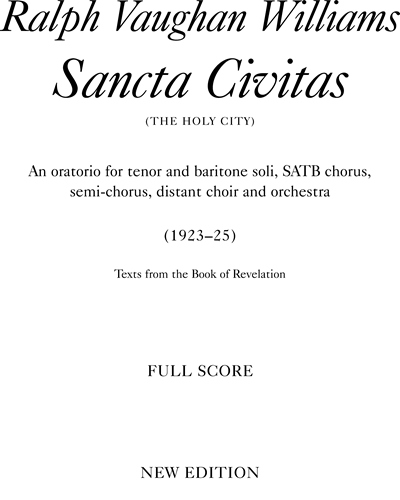 Ralph Vaughan Williams

Sancta Civitas

(THE HOLY CITY)

An oratorio for tenor and baritone soli, SATB chorus, semi-chorus, distant choir and orchestra

(1923–25)

Texts from the Book of Revelation

FULL SCORE

NEW EDITION